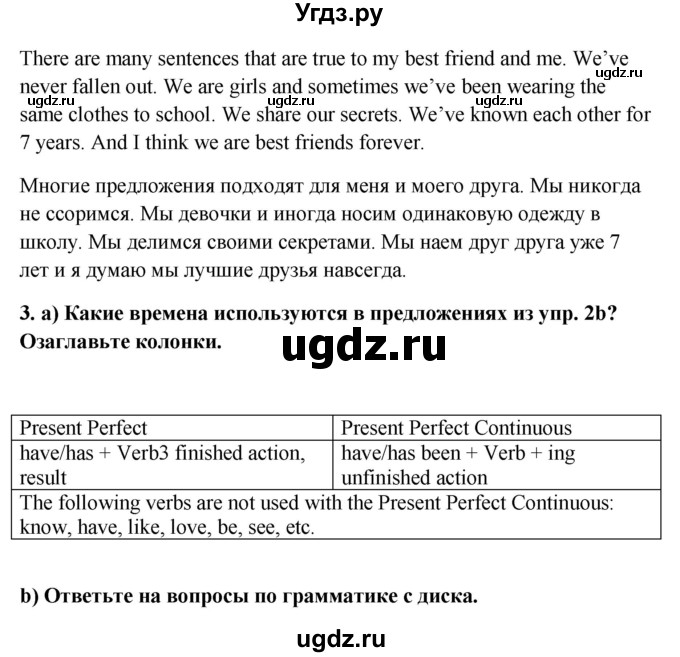 Угдз.ру

There are many sentences that are true to my best friend and me. We've never fallen out. We are girls and sometimes we've been wearing the same clothes to school. We share our secrets. We've known each other for 7 years. And I think we are best friends forever.

ugdz.ru ugdz.ru ugdz.ru ugdz.ru

Многие предложения подходят для меня и моего друга. Мы никогда не ссоримся. Мы девочки и иногда носим одинаковую одежду в школу. Мы делимся своими секретами. Мы наем друг друга уже 7 лет и я думаю мы лучшие друзья навсегда.

3. a) Какие времена используются в предложениях из упр. 2b? Озаглавьте колонки.

ugdz.ru

| Present Perfect | Present Perfect Continuous |
|---|---|
| have/has + Verb3 finished action, result | have/has been + Verb + ing unfinished action |
| The following verbs are not used with the Present Perfect Continuous: know, have, like, love, be, see, etc. | |

b) Ответьте на вопросы по грамматике с диска.

ugdz.ru